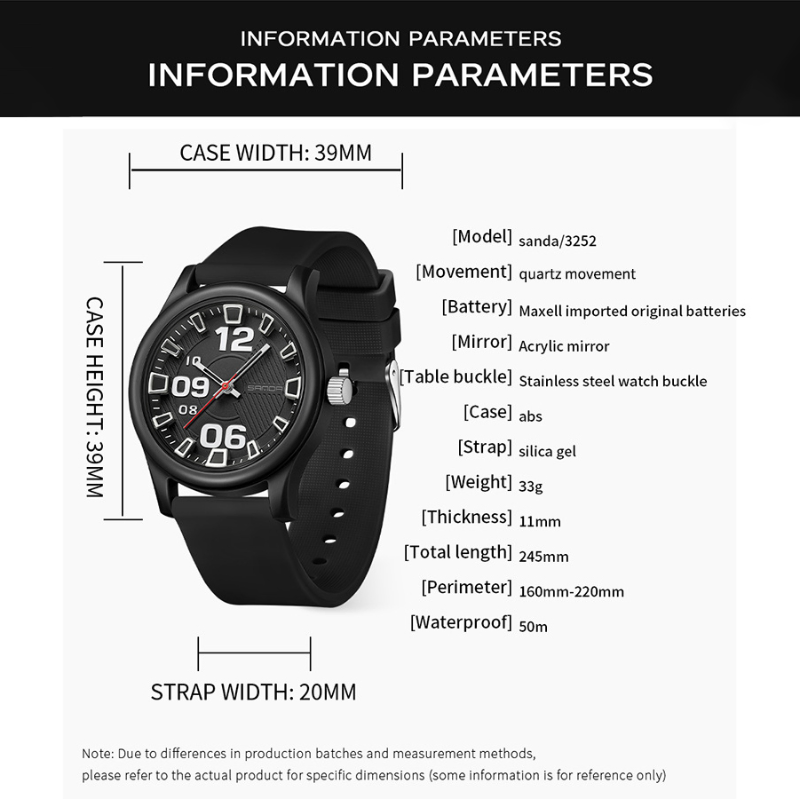 INFORMATION PARAMETERS
INFORMATION PARAMETERS

CASE WIDTH: 39MM

CASE HEIGHT: 39MM

12
10
09
08
06
SANDA

[Model] sanda/3252
[Movement] quartz movement
[Battery] Maxell imported original batteries
[Mirror] Acrylic mirror
[Table buckle] Stainless steel watch buckle
[Case] abs
[Strap] silica gel
[Weight] 33g
[Thickness] 11mm
[Total length] 245mm
[Perimeter] 160mm-220mm
[Waterproof] 50m

STRAP WIDTH: 20MM

Note: Due to differences in production batches and measurement methods, please refer to the actual product for specific dimensions (some information is for reference only)